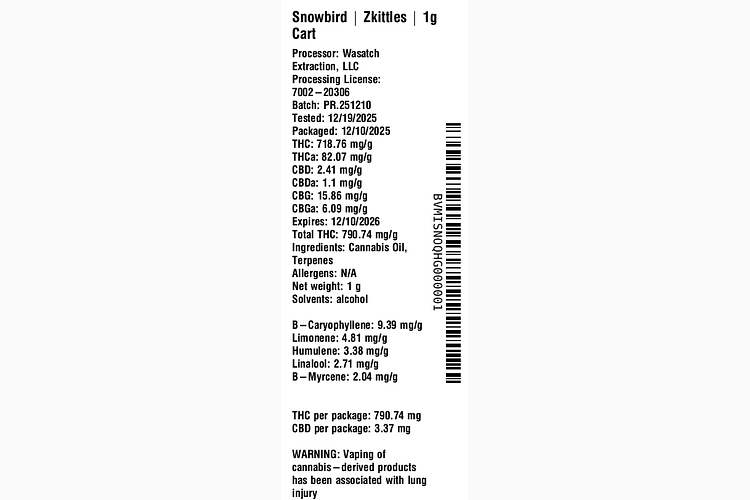 Snowbird | Zkittles | 1g Cart

Processor: Wasatch Extraction, LLC
Processing License: 7002–20306
Batch: PR.251210
Tested: 12/19/2025
Packaged: 12/10/2025
THC: 718.76 mg/g
THCa: 82.07 mg/g
CBD: 2.41 mg/g
CBDa: 1.1 mg/g
CBG: 15.86 mg/g
CBGa: 6.09 mg/g
Expires: 12/10/2026
Total THC: 790.74 mg/g
Ingredients: Cannabis Oil, Terpenes
Allergens: N/A
Net weight: 1 g
Solvents: alcohol

B–Caryophyllene: 9.39 mg/g
Limonene: 4.81 mg/g
Humulene: 3.38 mg/g
Linalool: 2.71 mg/g
B–Myrcene: 2.04 mg/g

THC per package: 790.74 mg
CBD per package: 3.37 mg

WARNING: Vaping of cannabis–derived products has been associated with lung injury

BVMISNOQHG000001